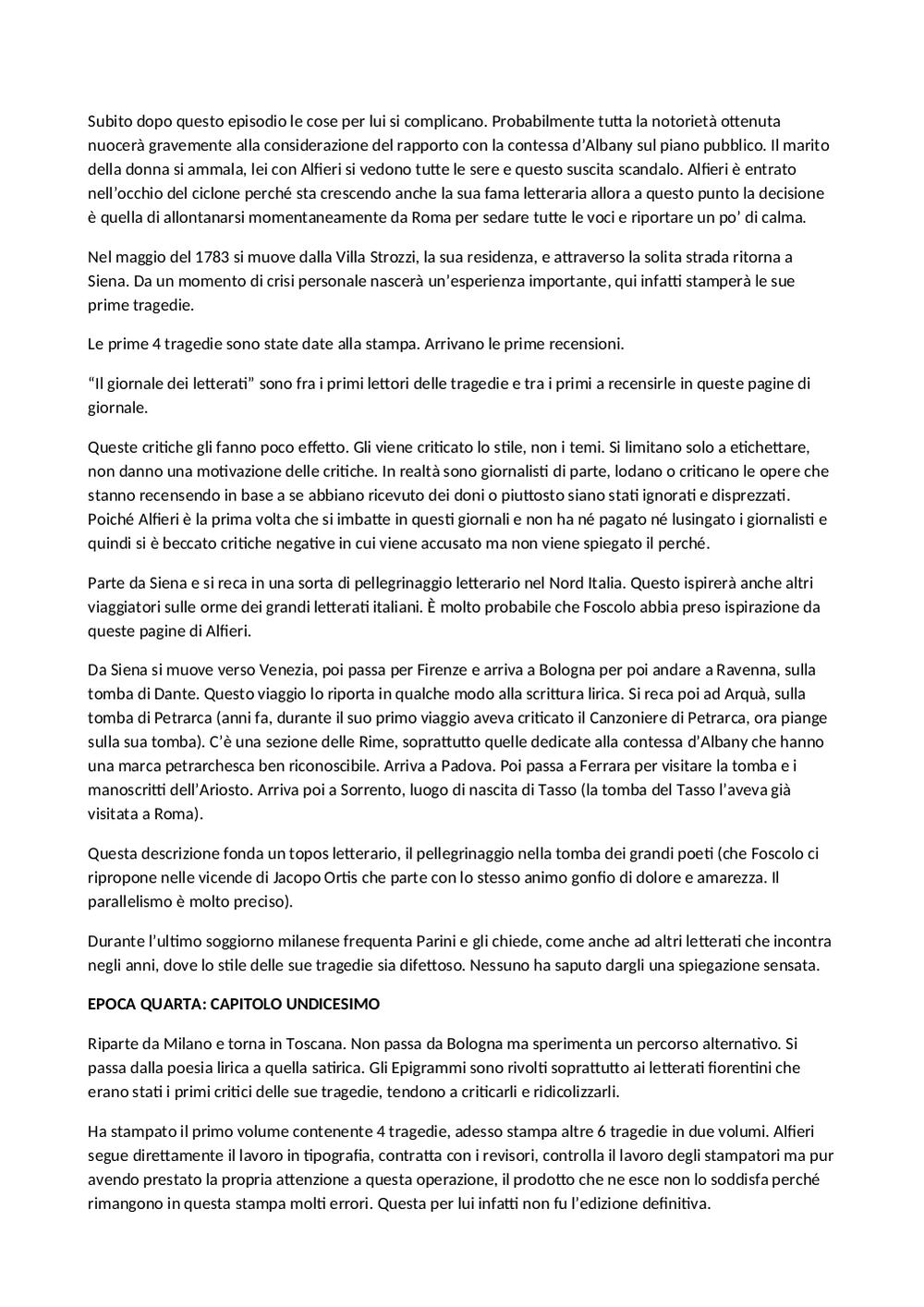 Subito dopo questo episodio le cose per lui si complicano. Probabilmente tutta la notorietà ottenuta nuocerà gravemente alla considerazione del rapporto con la contessa d'Albany sul piano pubblico. Il marito della donna si ammala, lei con Alfieri si vedono tutte le sere e questo suscita scandalo. Alfieri è entrato nell'occhio del ciclone perché sta crescendo anche la sua fama letteraria allora a questo punto la decisione è quella di allontanarsi momentaneamente da Roma per sedare tutte le voci e riportare un po' di calma.

Nel maggio del 1783 si muove dalla Villa Strozzi, la sua residenza, e attraverso la solita strada ritorna a Siena. Da un momento di crisi personale nascerà un'esperienza importante, qui infatti stamperà le sue prime tragedie.

Le prime 4 tragedie sono state date alla stampa. Arrivano le prime recensioni.

"Il giornale dei letterati" sono fra i primi lettori delle tragedie e tra i primi a recensirle in queste pagine di giornale.

Queste critiche gli fanno poco effetto. Gli viene criticato lo stile, non i temi. Si limitano solo a etichettare, non danno una motivazione delle critiche. In realtà sono giornalisti di parte, lodano o criticano le opere che stanno recensendo in base a se abbiano ricevuto dei doni o piuttosto siano stati ignorati e disprezzati. Poiché Alfieri è la prima volta che si imbatte in questi giornali e non ha né pagato né lusingato i giornalisti e quindi si è beccato critiche negative in cui viene accusato ma non viene spiegato il perché.

Parte da Siena e si reca in una sorta di pellegrinaggio letterario nel Nord Italia. Questo ispirerà anche altri viaggiatori sulle orme dei grandi letterati italiani. È molto probabile che Foscolo abbia preso ispirazione da queste pagine di Alfieri.

Da Siena si muove verso Venezia, poi passa per Firenze e arriva a Bologna per poi andare a Ravenna, sulla tomba di Dante. Questo viaggio lo riporta in qualche modo alla scrittura lirica. Si reca poi ad Arquà, sulla tomba di Petrarca (anni fa, durante il suo primo viaggio aveva criticato il Canzoniere di Petrarca, ora piange sulla sua tomba). C'è una sezione delle Rime, soprattutto quelle dedicate alla contessa d'Albany che hanno una marca petrarchesca ben riconoscibile. Arriva a Padova. Poi passa a Ferrara per visitare la tomba e i manoscritti dell'Ariosto. Arriva poi a Sorrento, luogo di nascita di Tasso (la tomba del Tasso l'aveva già visitata a Roma).

Questa descrizione fonda un topos letterario, il pellegrinaggio nella tomba dei grandi poeti (che Foscolo ci ripropone nelle vicende di Jacopo Ortis che parte con lo stesso animo gonfio di dolore e amarezza. Il parallelismo è molto preciso).

Durante l'ultimo soggiorno milanese frequenta Parini e gli chiede, come anche ad altri letterati che incontra negli anni, dove lo stile delle sue tragedie sia difettoso. Nessuno ha saputo dargli una spiegazione sensata.

EPOCA QUARTA: CAPITOLO UNDICESIMO

Riparte da Milano e torna in Toscana. Non passa da Bologna ma sperimenta un percorso alternativo. Si passa dalla poesia lirica a quella satirica. Gli Epigrammi sono rivolti soprattutto ai letterati fiorentini che erano stati i primi critici delle sue tragedie, tendono a criticarli e ridicolizzarli.

Ha stampato il primo volume contenente 4 tragedie, adesso stampa altre 6 tragedie in due volumi. Alfieri segue direttamente il lavoro in tipografia, contratta con i revisori, controlla il lavoro degli stampatori ma pur avendo prestato la propria attenzione a questa operazione, il prodotto che ne esce non lo soddisfa perché rimangono in questa stampa molti errori. Questa per lui infatti non fu l'edizione definitiva.